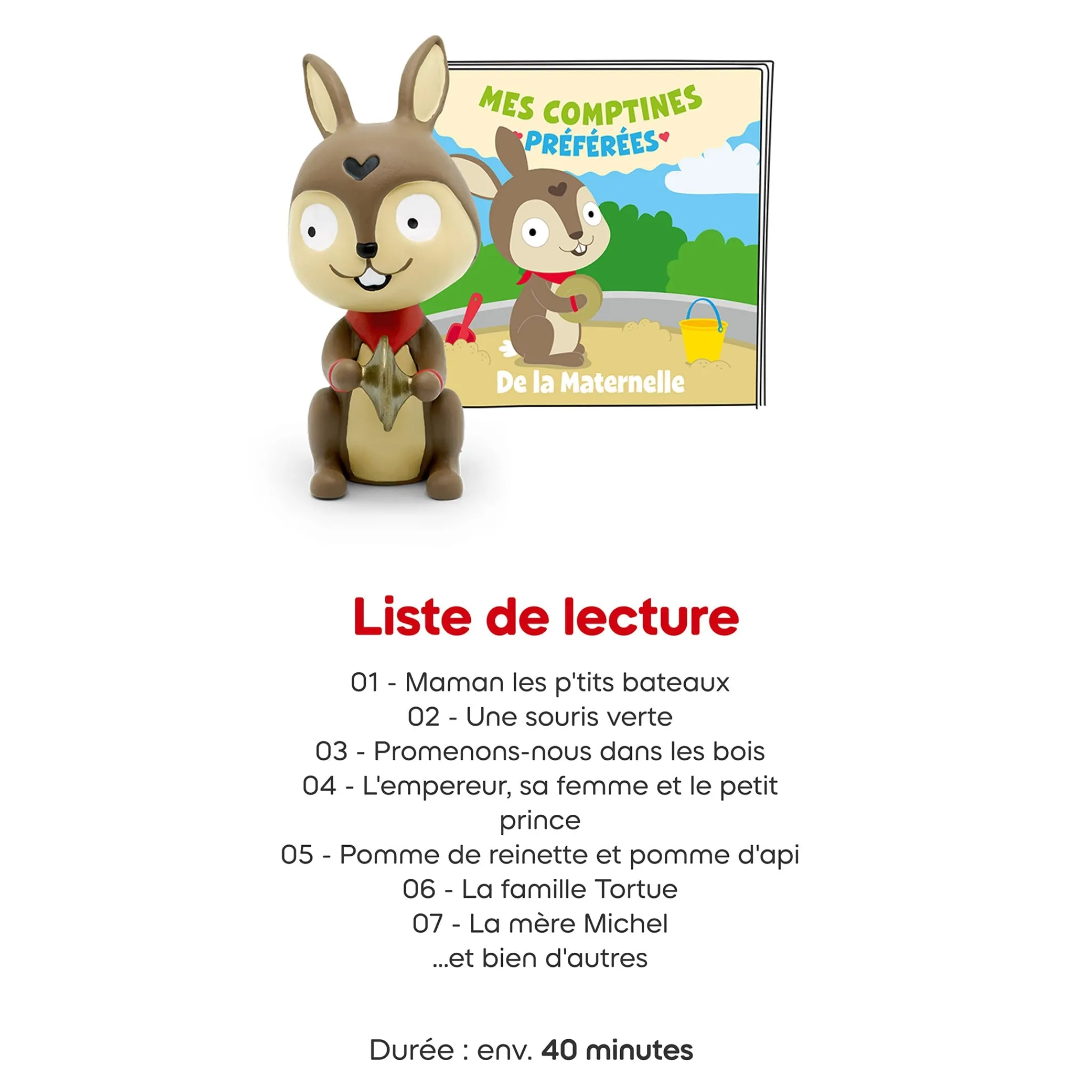 MES COMPTINES PRÉFÉRÉES

De la Maternelle

Liste de lecture

01 - Maman les p'tits bateaux
02 - Une souris verte
03 - Promenons-nous dans les bois
04 - L'empereur, sa femme et le petit prince
05 - Pomme de reinette et pomme d'api
06 - La famille Tortue
07 - La mère Michel
...et bien d'autres

Durée : env. 40 minutes